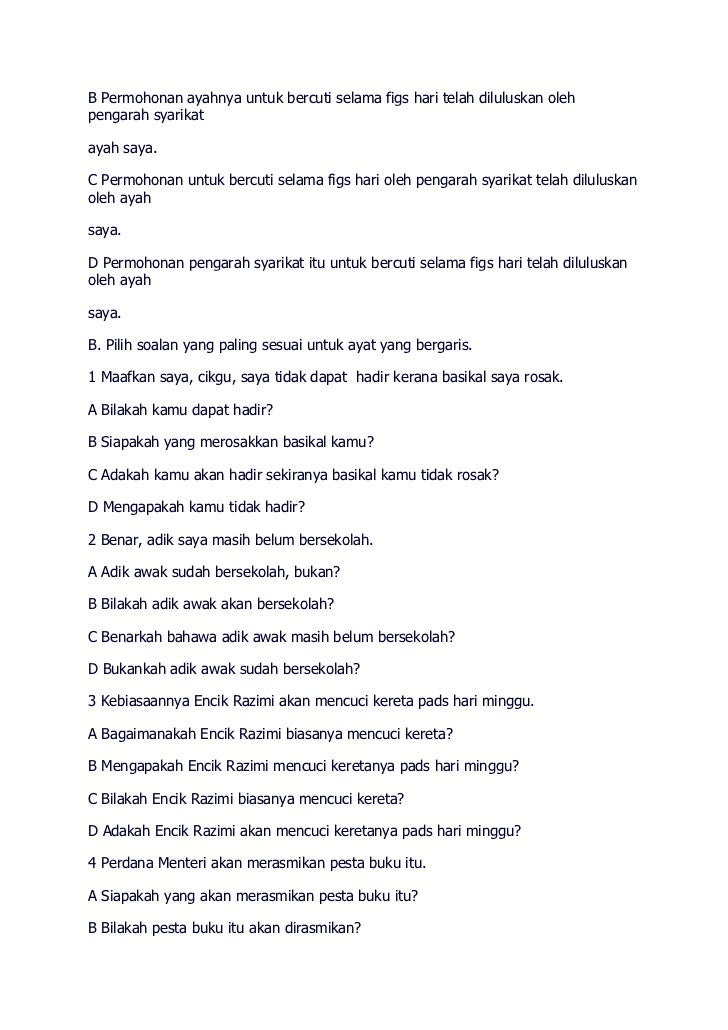 B Permohonan ayahnya untuk bercuti selama figs hari telah diluluskan oleh pengarah syarikat

ayah saya.

C Permohonan untuk bercuti selama figs hari oleh pengarah syarikat telah diluluskan oleh ayah

saya.

D Permohonan pengarah syarikat itu untuk bercuti selama figs hari telah diluluskan oleh ayah

saya.

B. Pilih soalan yang paling sesuai untuk ayat yang bergaris.

1 Maafkan saya, cikgu, saya tidak dapat hadir kerana basikal saya rosak.

A Bilakah kamu dapat hadir?

B Siapakah yang merosakkan basikal kamu?

C Adakah kamu akan hadir sekiranya basikal kamu tidak rosak?

D Mengapakah kamu tidak hadir?

2 Benar, adik saya masih belum bersekolah.

A Adik awak sudah bersekolah, bukan?

B Bilakah adik awak akan bersekolah?

C Benarkah bahawa adik awak masih belum bersekolah?

D Bukankah adik awak sudah bersekolah?

3 Kebiasaannya Encik Razimi akan mencuci kereta pads hari minggu.

A Bagaimanakah Encik Razimi biasanya mencuci kereta?

B Mengapakah Encik Razimi mencuci keretanya pads hari minggu?

C Bilakah Encik Razimi biasanya mencuci kereta?

D Adakah Encik Razimi akan mencuci keretanya pads hari minggu?

4 Perdana Menteri akan merasmikan pesta buku itu.

A Siapakah yang akan merasmikan pesta buku itu?

B Bilakah pesta buku itu akan dirasmikan?